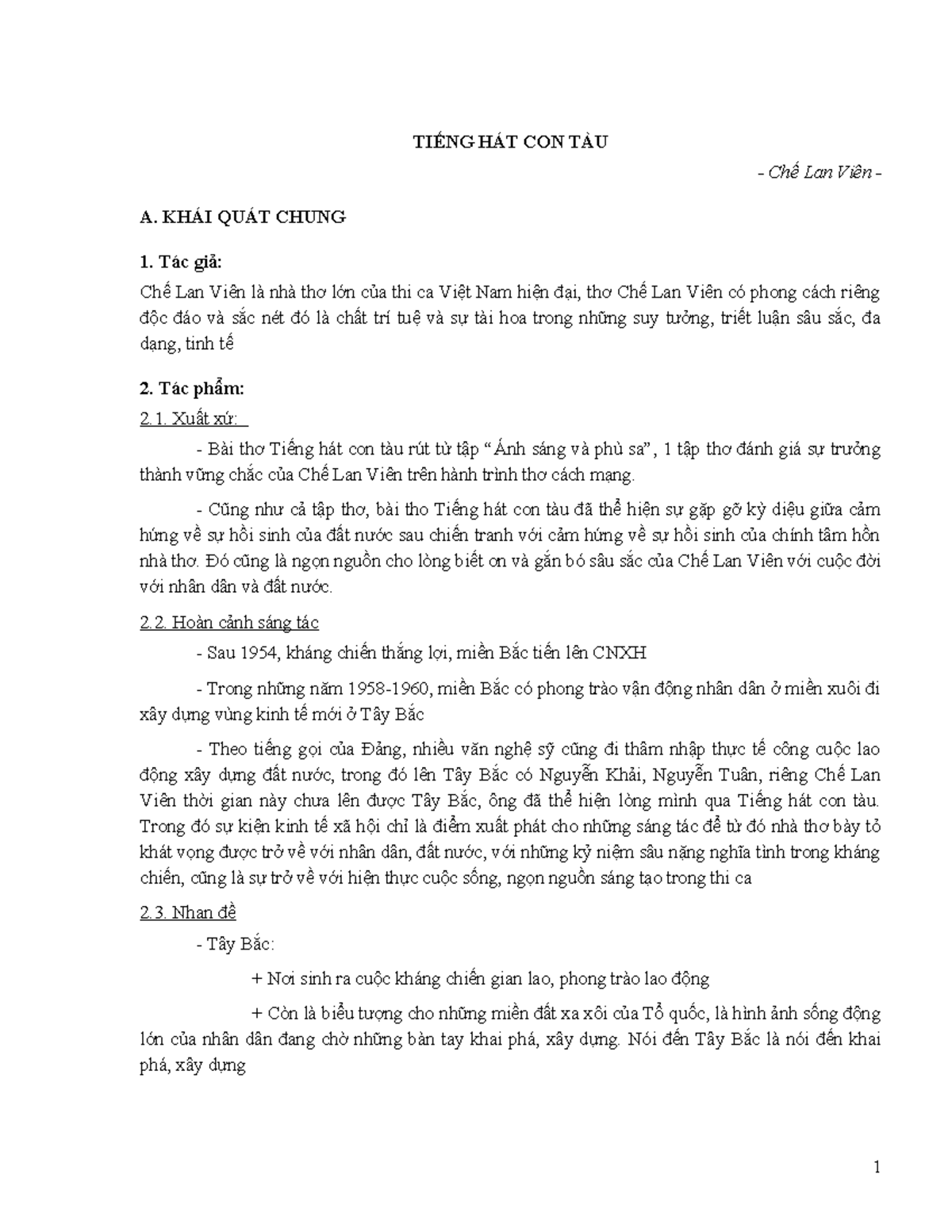 TIẾNG HÁT CON TÀU

- Chế Lan Viên -

A. KHÁI QUÁT CHUNG

1. Tác giả:

Chế Lan Viên là nhà thơ lớn của thi ca Việt Nam hiện đại, thơ Chế Lan Viên có phong cách riêng độc đáo và sắc nét đó là chất trí tuệ và sự tài hoa trong những suy tưởng, triết luận sâu sắc, đa dạng, tinh tế

2. Tác phẩm:

2.1. Xuất xứ:

- Bài thơ Tiếng hát con tàu rút từ tập "Ánh sáng và phù sa", 1 tập thơ đánh giá sự trưởng thành vững chắc của Chế Lan Viên trên hành trình thơ cách mạng.

- Cũng như cả tập thơ, bài tho Tiếng hát con tàu đã thể hiện sự gặp gỡ kỳ diệu giữa cảm hứng về sự hồi sinh của đất nước sau chiến tranh với cảm hứng về sự hồi sinh của chính tâm hồn nhà thơ. Đó cũng là ngọn nguồn cho lòng biết ơn và gắn bó sâu sắc của Chế Lan Viên với cuộc đời với nhân dân và đất nước.

2.2. Hoàn cảnh sáng tác

- Sau 1954, kháng chiến thắng lợi, miền Bắc tiến lên CNXH

- Trong những năm 1958-1960, miền Bắc có phong trào vận động nhân dân ở miền xuôi đi xây dựng vùng kinh tế mới ở Tây Bắc

- Theo tiếng gọi của Đảng, nhiều văn nghệ sỹ cũng đi thâm nhập thực tế công cuộc lao động xây dựng đất nước, trong đó lên Tây Bắc có Nguyễn Khải, Nguyễn Tuân, riêng Chế Lan Viên thời gian này chưa lên được Tây Bắc, ông đã thể hiện lòng mình qua Tiếng hát con tàu. Trong đó sự kiện kinh tế xã hội chỉ là điểm xuất phát cho những sáng tác để từ đó nhà thơ bày tỏ khát vọng được trở về với nhân dân, đất nước, với những kỷ niệm sâu nặng nghĩa tình trong kháng chiến, cũng là sự trở về với hiện thực cuộc sống, ngọn nguồn sáng tạo trong thi ca

2.3. Nhan đề

- Tây Bắc:

+ Nơi sinh ra cuộc kháng chiến gian lao, phong trào lao động

+ Còn là biểu tượng cho những miền đất xa xôi của Tổ quốc, là hình ảnh sống động lớn của nhân dân đang chờ những bàn tay khai phá, xây dựng. Nói đến Tây Bắc là nói đến khai phá, xây dựng

1